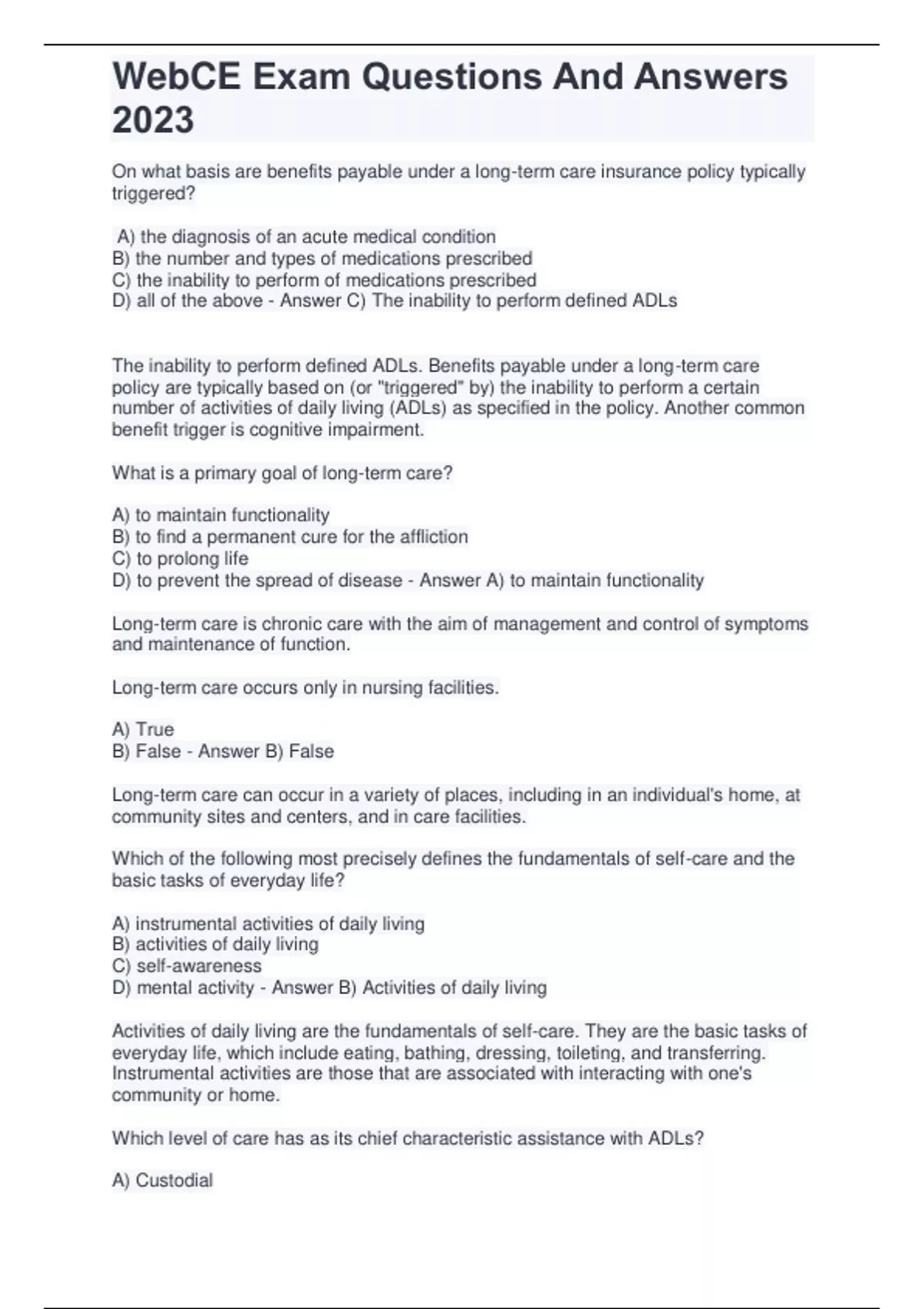 WebCE Exam Questions And Answers 2023

On what basis are benefits payable under a long-term care insurance policy typically triggered?

A) the diagnosis of an acute medical condition
B) the number and types of medications prescribed
C) the inability to perform of medications prescribed
D) all of the above - Answer C) The inability to perform defined ADLs

The inability to perform defined ADLs. Benefits payable under a long-term care policy are typically based on (or "triggered" by) the inability to perform a certain number of activities of daily living (ADLs) as specified in the policy. Another common benefit trigger is cognitive impairment.

What is a primary goal of long-term care?

A) to maintain functionality
B) to find a permanent cure for the affliction
C) to prolong life
D) to prevent the spread of disease - Answer A) to maintain functionality

Long-term care is chronic care with the aim of management and control of symptoms and maintenance of function.

Long-term care occurs only in nursing facilities.

A) True
B) False - Answer B) False

Long-term care can occur in a variety of places, including in an individual's home, at community sites and centers, and in care facilities.

Which of the following most precisely defines the fundamentals of self-care and the basic tasks of everyday life?

A) instrumental activities of daily living
B) activities of daily living
C) self-awareness
D) mental activity - Answer B) Activities of daily living

Activities of daily living are the fundamentals of self-care. They are the basic tasks of everyday life, which include eating, bathing, dressing, toileting, and transferring. Instrumental activities are those that are associated with interacting with one's community or home.

Which level of care has as its chief characteristic assistance with ADLs?

A) Custodial